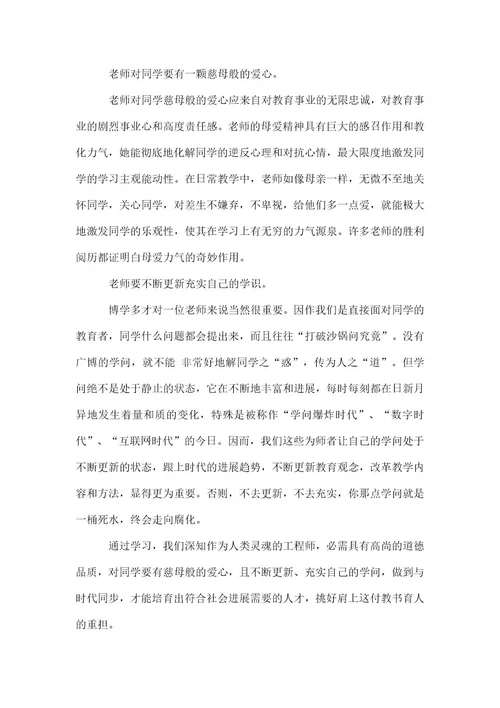 老师对同学要有一颗慈母般的爱心。

老师对同学慈母般的爱心应来自对教育事业的无限忠诚，对教育事业的剧烈事业心和高度责任感。老师的母爱精神具有巨大的感召作用和教化力气，她能彻底地化解同学的逆反心理和对抗心情，最大限度地激发同学的学习主观能动性。在日常教学中，老师如像母亲一样，无微不至地关怀同学，关心同学，对差生不嫌弃，不卑视，给他们多一点爱，就能极大地激发同学的乐观性，使其在学习上有无穷的力气源泉。许多老师的胜利阅历都证明白母爱力气的奇妙作用。

老师要不断更新充实自己的学识。

博学多才对一位老师来说当然很重要。因作我们是直接面对同学的教育者，同学什么问题都会提出来，而且往往“打破沙锅问究竟”。没有广博的学问，就不能 非常好地解同学之“惑”，传为人之“道”。但学问绝不是处于静止的状态，它在不断地丰富和进展，每时每刻都在日新月异地发生着量和质的变化，特殊是被称作“学问爆炸时代”、“数字时代”、“互联网时代”的今日。因而，我们这些为师者让自己的学问处于不断更新的状态，跟上时代的进展趋势，不断更新教育观念，改革教学内容和方法，显得更为重要。否则，不去更新，不去充实，你那点学问就是一桶死水，终会走向腐化。

通过学习，我们深知作为人类灵魂的工程师，必需具有高尚的道德品质，对同学要有慈母般的爱心，且不断更新、充实自己的学问，做到与时代同步，才能培育出符合社会进展需要的人才，挑好肩上这付教书育人的重担。